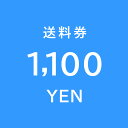 送料券

1,100

YEN